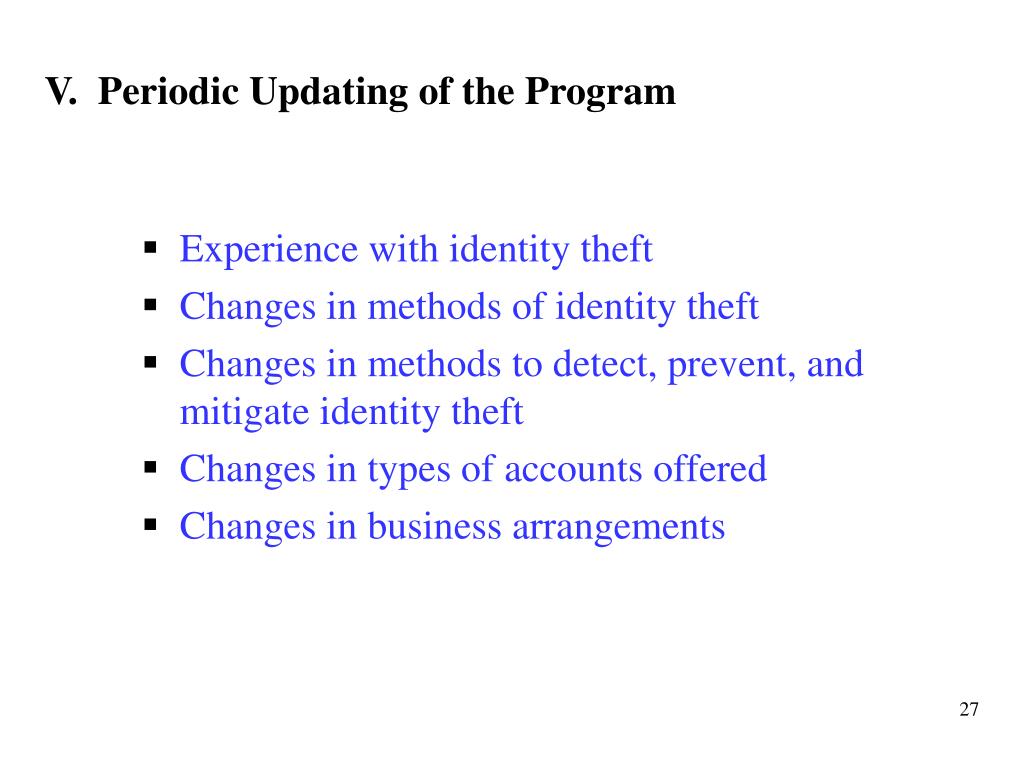 V. Periodic Updating of the Program

- Experience with identity theft
- Changes in methods of identity theft
- Changes in methods to detect, prevent, and mitigate identity theft
- Changes in types of accounts offered
- Changes in business arrangements

27